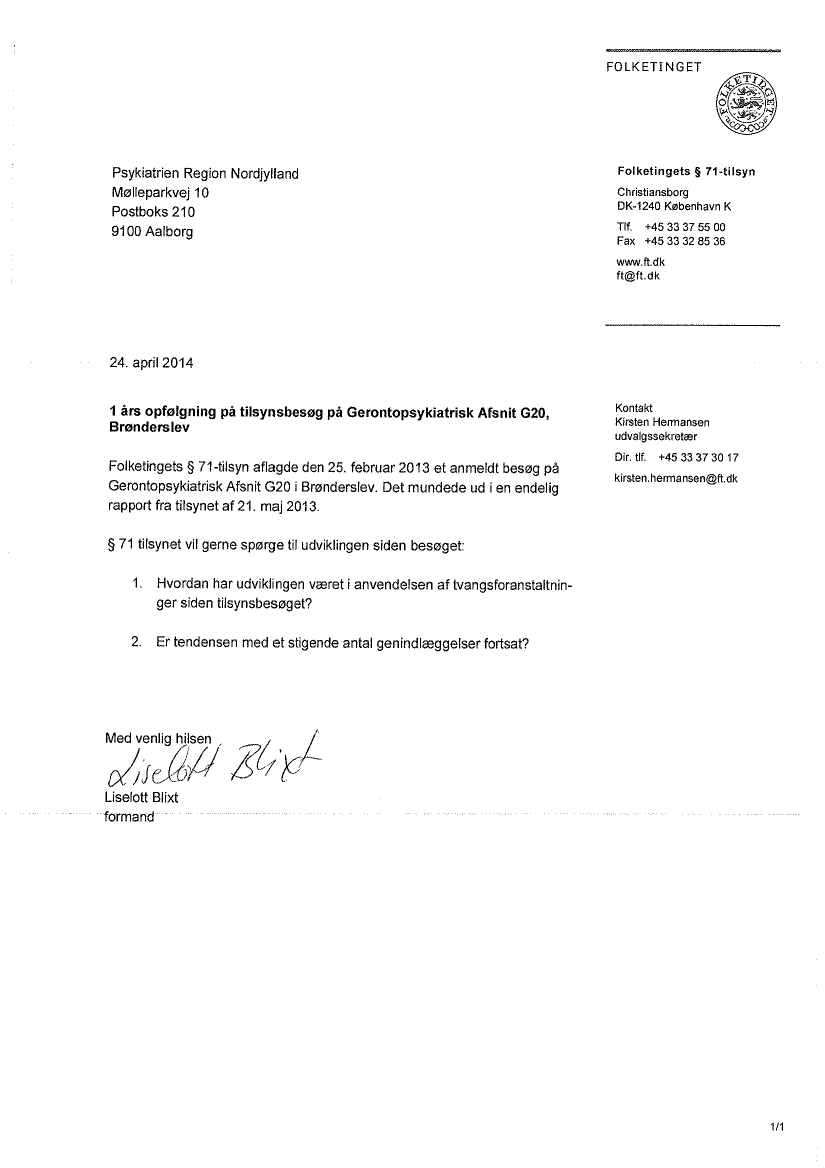 FOLKETINGET

FOLKETINGET

Psykiatrien Region Nordjylland
Mølleparkvej 10
Postboks 210
9100 Aalborg

Folketingets § 71-tilsyn
Christiansborg
DK-1240 København K
Tlf. +45 33 37 55 00
Fax +45 33 32 85 36
www.ft.dk
ft@ft.dk

24. april 2014

1 års opfølgning på tilsynsbesøg på Gerontopsykiatrisk Afsnit G20, Brønderslev

Kontakt
Kirsten Hermansen
udvalgssekretær
Dir. tlf. +45 33 37 30 17
kirsten.hermansen@ft.dk

Folketingets § 71-tilsyn aflagde den 25. februar 2013 et anmeldt besøg på Gerontopsykiatrisk Afsnit G20 i Brønderslev. Det mundede ud i en endelig rapport fra tilsynet af 21. maj 2013.

§ 71 tilsynet vil gerne spørge til udviklingen siden besøget:

1. Hvordan har udviklingen været i anvendelsen af tvangsforanstaltninger siden tilsynsbesøget?

2. Er tendensen med et stigende antal genindlæggelser fortsat?

Med venlig hilsen
Liselott Blixt
Liselott Blixt
formand

1/1